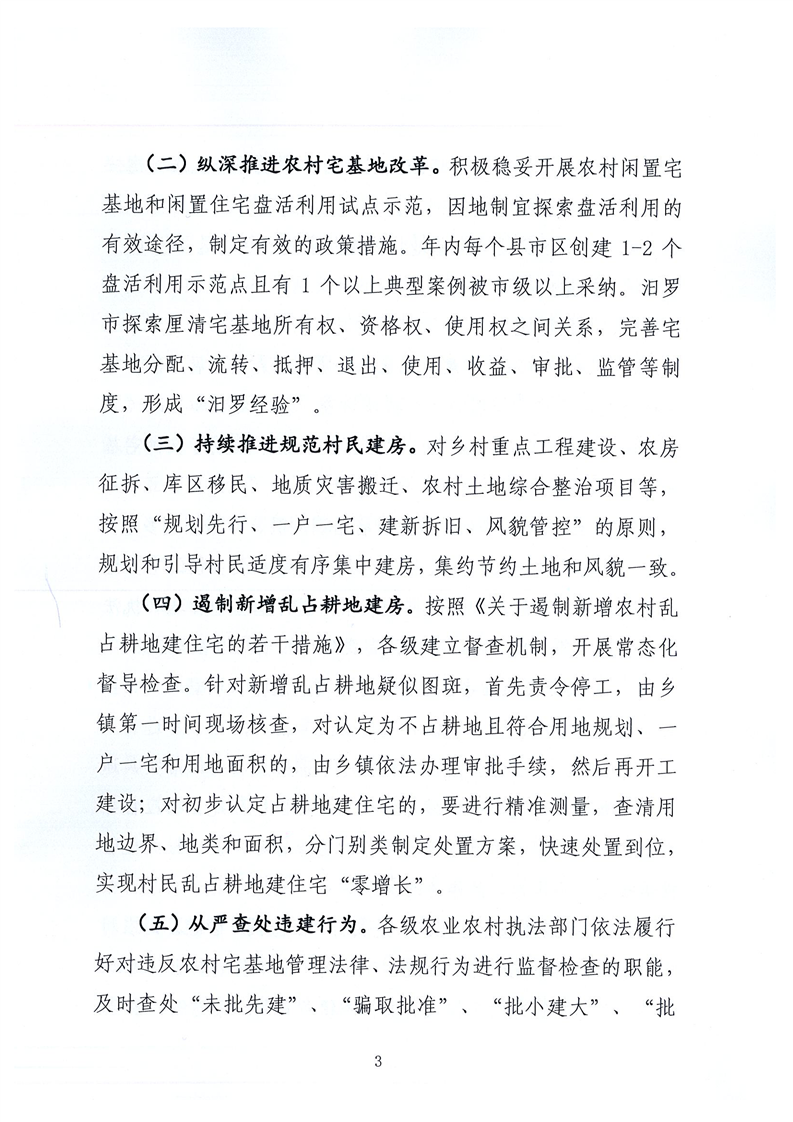 （二）纵深推进农村宅基地改革。积极稳妥开展农村闲置宅基地和闲置住宅盘活利用试点示范，因地制宜探索盘活利用的有效途径，制定有效的政策措施。年内每个县市区创建 1-2 个盘活利用示范点且有 1 个以上典型案例被市级以上采纳。汨罗市探索厘清宅基地所有权、资格权、使用权之间关系，完善宅基地分配、流转、抵押、退出、使用、收益、审批、监管等制度，形成“汨罗经验”。

（三）持续推进规范村民建房。对乡村重点工程建设、农房征拆、库区移民、地质灾害搬迁、农村土地综合整治项目等，按照“规划先行、一户一宅、建新拆旧、风貌管控”的原则，规划和引导村民适度有序集中建房，集约节约土地和风貌一致。

（四）遏制新增乱占耕地建房。按照《关于遏制新增农村乱占耕地建住宅的若干措施》，各级建立督查机制，开展常态化督导检查。针对新增乱占耕地疑似图斑，首先责令停工，由乡镇第一时间现场核查，对认定为不占耕地且符合用地规划、一户一宅和用地面积的，由乡镇依法办理审批手续，然后再开工建设；对初步认定占耕地建住宅的，要进行精准测量，查清用地边界、地类和面积，分门别类制定处置方案，快速处置到位，实现村民乱占耕地建住宅“零增长”。

（五）从严查处违建行为。各级农业农村执法部门依法履行好对违反农村宅基地管理法律、法规行为进行监督检查的职能，及时查处“未批先建”、“骗取批准”、“批小建大”、“批

3